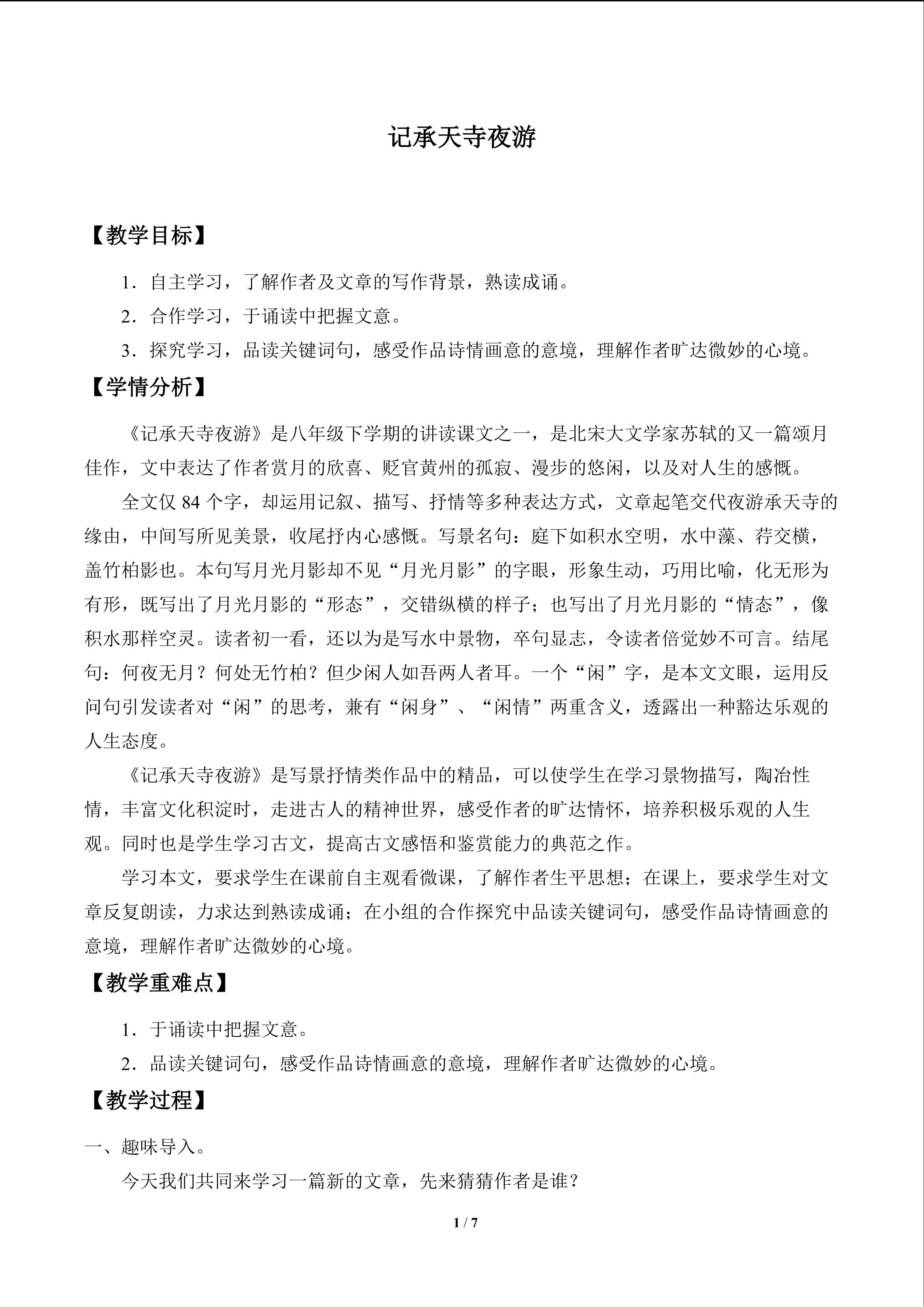 记承天寺夜游

【教学目标】

1．自主学习，了解作者及文章的写作背景，熟读成诵。

2．合作学习，于诵读中把握文意。

3．探究学习，品读关键词句，感受作品诗情画意的意境，理解作者旷达微妙的心境。

【学情分析】

《记承天寺夜游》是八年级下学期的讲读课文之一，是北宋大文学家苏轼的又一篇颂月佳作，文中表达了作者赏月的欣喜、贬官黄州的孤寂、漫步的悠闲，以及对人生的感慨。

全文仅 84 个字，却运用记叙、描写、抒情等多种表达方式，文章起笔交代夜游承天寺的缘由，中间写所见美景，收尾抒内心感慨。写景名句：庭下如积水空明，水中藻、荇交横，盖竹柏影也。本句写月光月影却不见“月光月影”的字眼，形象生动，巧用比喻，化无形为有形，既写出了月光月影的“形态”，交错纵横的样子；也写出了月光月影的“情态”，像积水那样空灵。读者初一看，还以为是写水中景物，卒句显志，令读者倍觉妙不可言。结尾句：何夜无月？何处无竹柏？但少闲人如吾两人者耳。一个“闲”字，是本文文眼，运用反问句引发读者对“闲”的思考，兼有“闲身”、“闲情”两重含义，透露出一种豁达乐观的人生态度。

《记承天寺夜游》是写景抒情类作品中的精品，可以使学生在学习景物描写，陶冶性情，丰富文化积淀时，走进古人的精神世界，感受作者的旷达情怀，培养积极乐观的人生观。同时也是学生学习古文，提高古文感悟和鉴赏能力的典范之作。

学习本文，要求学生在课前自主观看微课，了解作者生平思想；在课上，要求学生对文章反复朗读，力求达到熟读成诵；在小组的合作探究中品读关键词句，感受作品诗情画意的意境，理解作者旷达微妙的心境。

【教学重难点】

1．于诵读中把握文意。

2．品读关键词句，感受作品诗情画意的意境，理解作者旷达微妙的心境。

【教学过程】

一、趣味导入。

今天我们共同来学习一篇新的文章，先来猜猜作者是谁？

1 / 7